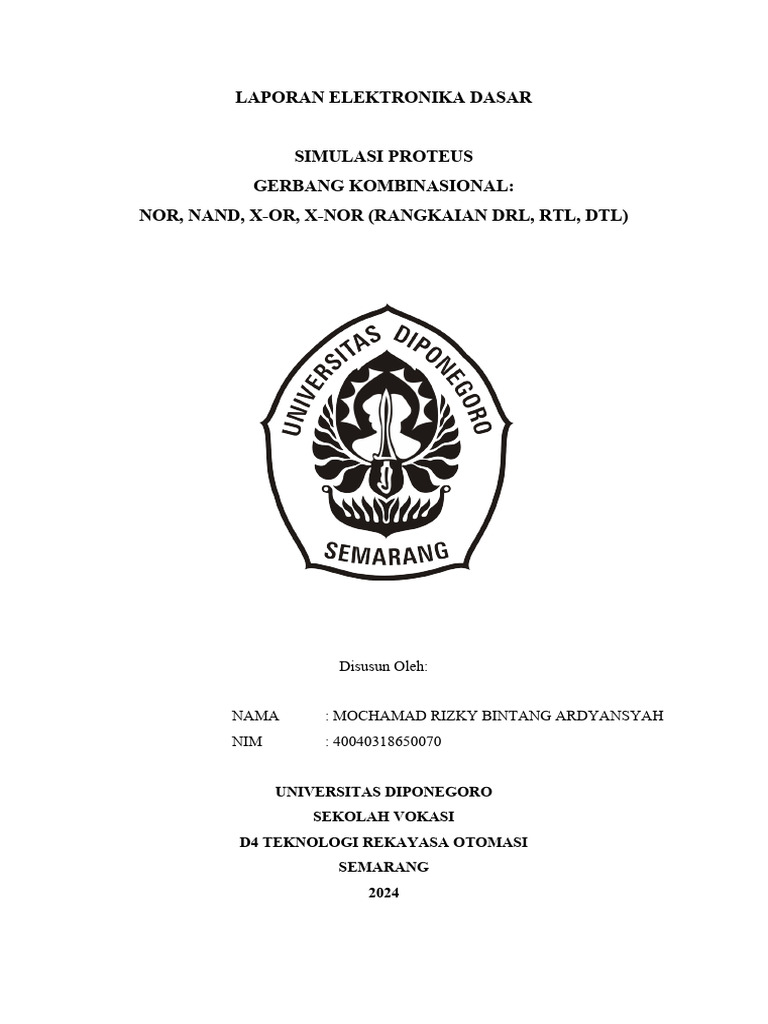 LAPORAN ELEKTRONIKA DASAR

SIMULASI PROTEUS
GERBANG KOMBINASIONAL:
NOR, NAND, X-OR, X-NOR (RANGKAIAN DRL, RTL, DTL)

UNIVERSITAS DIPONEGORO
SEMARANG

Disusun Oleh:

NAMA : MOCHAMAD RIZKY BINTANG ARDYANSYAH
NIM : 40040318650070

UNIVERSITAS DIPONEGORO
SEKOLAH VOKASI
D4 TEKNOLOGI REKAYASA OTOMASI
SEMARANG
2024